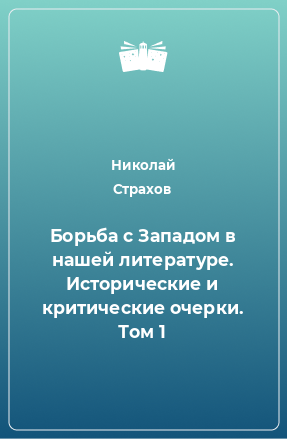 Николай
Страхов

Борьба с Западом в нашей литературе. Исторические и критические очерки. Том 1